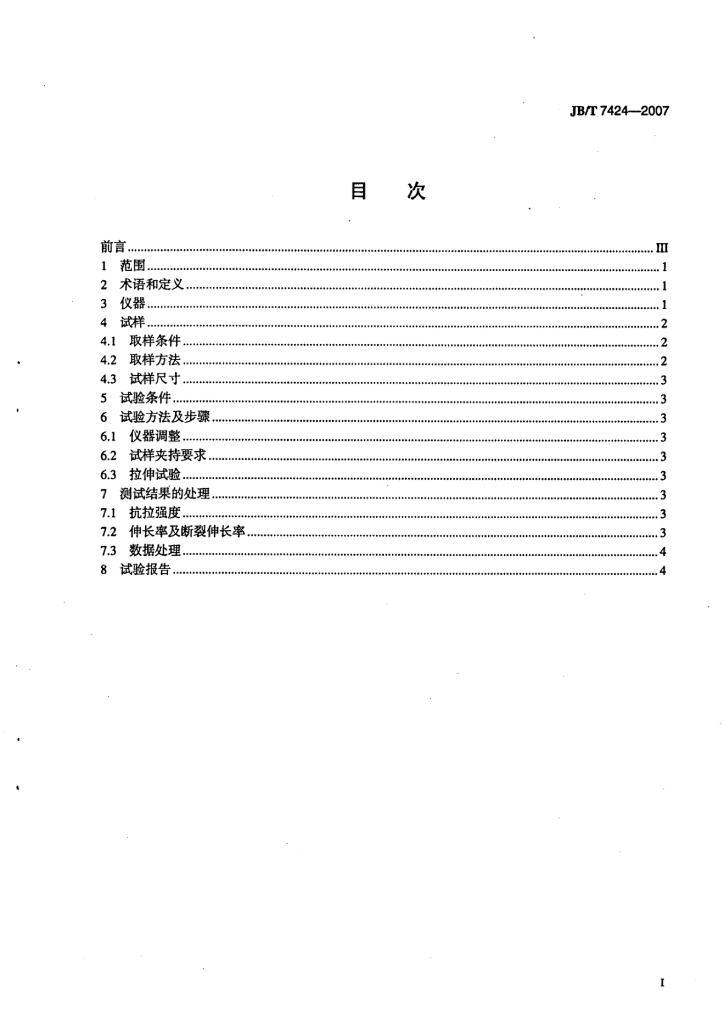 JB/T 7424—2007

目　次

前言 III
1 范围 1
2 术语和定义 1
3 仪器 1
4 试样 2
4.1 取样条件 2
4.2 取样方法 2
4.3 试样尺寸 3
5 试验条件 3
6 试验方法及步骤 3
6.1 仪器调整 3
6.2 试样夹持要求 3
6.3 拉伸试验 3
7 测试结果的处理 3
7.1 抗拉强度 3
7.2 伸长率及断裂伸长率 3
7.3 数据处理 4
8 试验报告 4

I